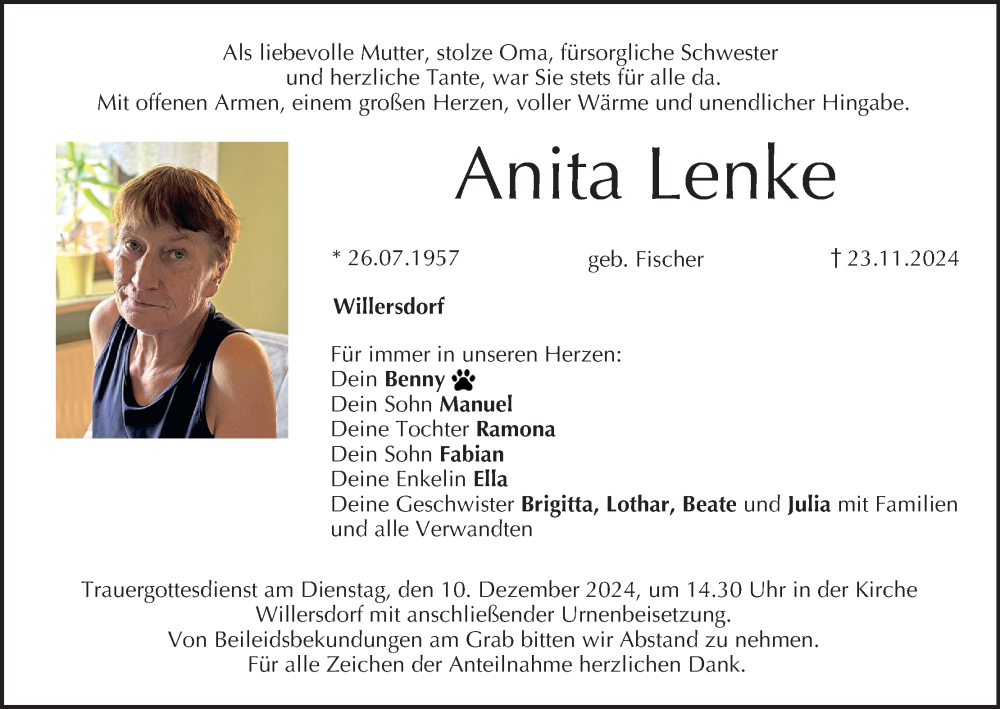 Als liebevolle Mutter, stolze Oma, fürsorgliche Schwester und herzliche Tante, war Sie stets für alle da. Mit offenen Armen, einem großen Herzen, voller Wärme und unendlicher Hingabe.

Anita Lenke

* 26.07.1957 geb. Fischer † 23.11.2024

Willersdorf

Für immer in unseren Herzen:
Dein Benny
Dein Sohn Manuel
Deine Tochter Ramona
Dein Sohn Fabian
Deine Enkelin Ella
Deine Geschwister Brigitta, Lothar, Beate und Julia mit Familien und alle Verwandten

Trauergottesdienst am Dienstag, den 10. Dezember 2024, um 14.30 Uhr in der Kirche Willersdorf mit anschließender Urnenbeisetzung.
Von Beileidsbekundungen am Grab bitten wir Abstand zu nehmen.
Für alle Zeichen der Anteilnahme herzlichen Dank.